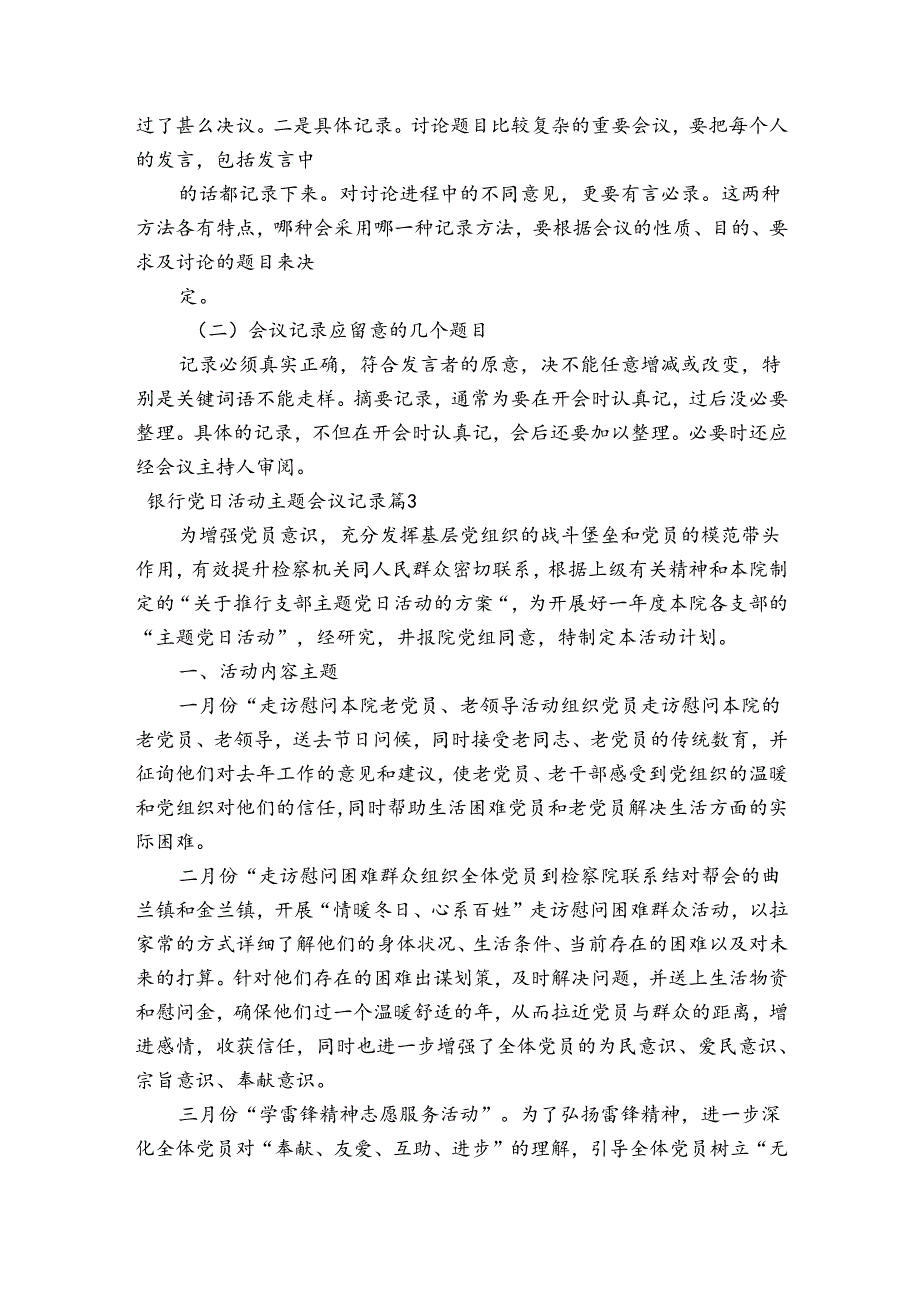 过了甚么决议。二是具体记录。讨论题目比较复杂的重要会议，要把每个人的发言，包括发言中

的话都记录下来。对讨论进程中的不同意见，更要有言必录。这两种方法各有特点，哪种会采用哪一种记录方法，要根据会议的性质、目的、要求及讨论的题目来决

定。

（二）会议记录应留意的几个题目

记录必须真实正确，符合发言者的原意，决不能任意增减或改变，特别是关键词语不能走样。摘要记录，通常为要在开会时认真记，过后没必要整理。具体的记录，不但在开会时认真记，会后还要加以整理。必要时还应经会议主持人审阅。

银行党日活动主题会议记录篇3

为增强党员意识，充分发挥基层党组织的战斗堡垒和党员的模范带头作用，有效提升检察机关同人民群众密切联系，根据上级有关精神和本院制定的“关于推行支部主题党日活动的方案“，为开展好一年度本院各支部的“主题党日活动”，经研究，并报院党组同意，特制定本活动计划。

一、活动内容主题

一月份“走访慰问本院老党员、老领导活动组织党员走访慰问本院的老党员、老领导，送去节日问候，同时接受老同志、老党员的传统教育，并征询他们对去年工作的意见和建议，使老党员、老干部感受到党组织的温暖和党组织对他们的信任，同时帮助生活困难党员和老党员解决生活方面的实际困难。

二月份“走访慰问困难群众组织全体党员到检察院联系结对帮会的曲兰镇和金兰镇，开展“情暖冬日、心系百姓”走访慰问困难群众活动，以拉家常的方式详细了解他们的身体状况、生活条件、当前存在的困难以及对未来的打算。针对他们存在的困难出谋划策，及时解决问题，并送上生活物资和慰问金，确保他们过一个温暖舒适的年，从而拉近党员与群众的距离，增进感情，收获信任，同时也进一步增强了全体党员的为民意识、爱民意识、宗旨意识、奉献意识。

三月份“学雷锋精神志愿服务活动”。为了弘扬雷锋精神，进一步深化全体党员对“奉献、友爱、互助、进步”的理解，引导全体党员树立“无